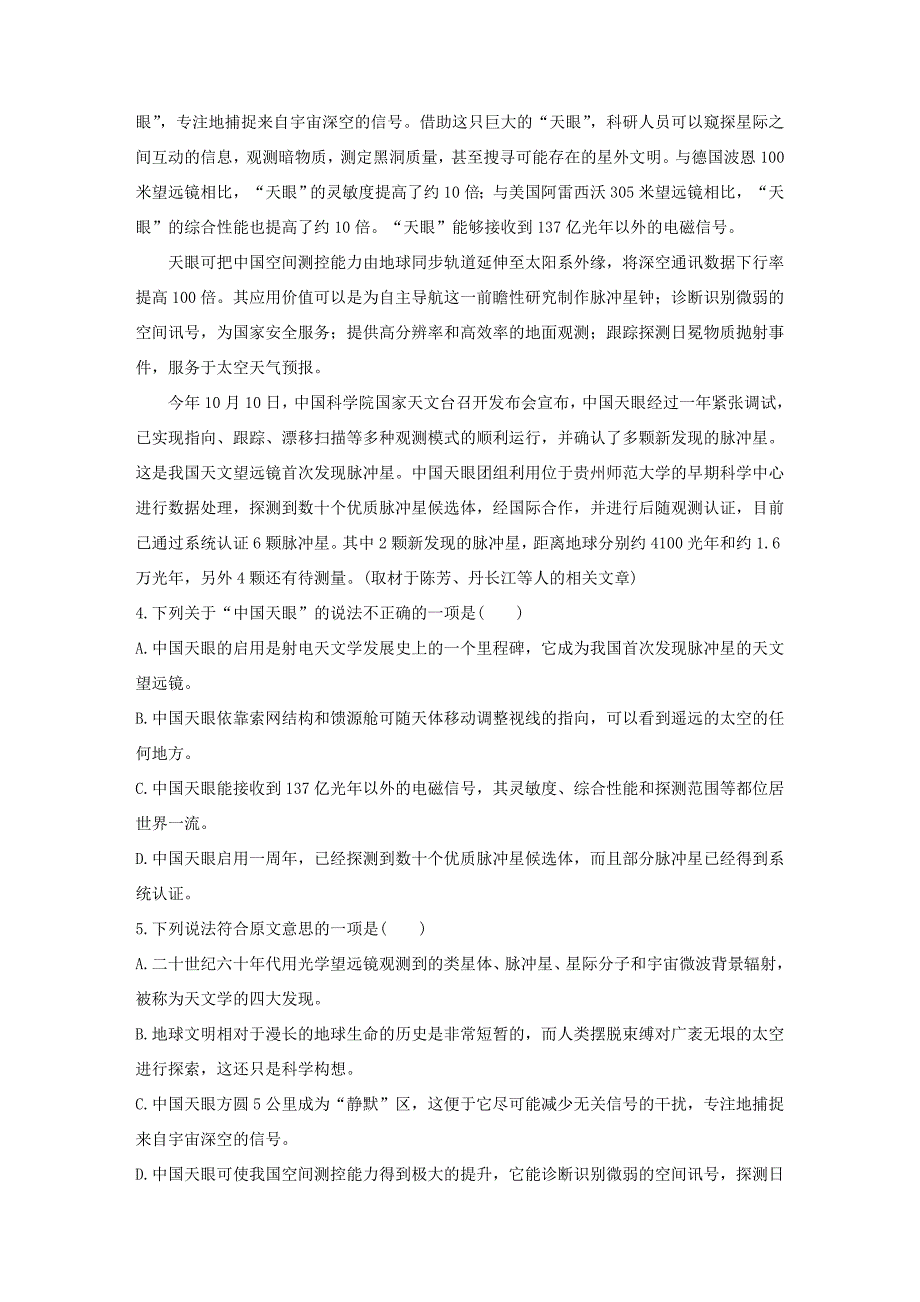 眼”，专注地捕捉来自宇宙深空的信号。借助这只巨大的“天眼”，科研人员可以窥探星际之间互动的信息，观测暗物质，测定黑洞质量，甚至搜寻可能存在的星外文明。与德国波恩100米望远镜相比，“天眼”的灵敏度提高了约10倍；与美国阿雷西沃305米望远镜相比，“天眼”的综合性能也提高了约10倍。“天眼”能够接收到137亿光年以外的电磁信号。

天眼可把中国空间测控能力由地球同步轨道延伸至太阳系外缘，将深空通讯数据下行率提高100倍。其应用价值可以是为自主导航这一前瞻性研究制作脉冲星钟；诊断识别微弱的空间讯号，为国家安全服务；提供高分辨率和高效率的地面观测；跟踪探测日冕物质抛射事件，服务于太空天气预报。

今年10月10日，中国科学院国家天文台召开发布会宣布，中国天眼经过一年紧张调试，已实现指向、跟踪、漂移扫描等多种观测模式的顺利运行，并确认了多颗新发现的脉冲星。这是我国天文望远镜首次发现脉冲星。中国天眼团组利用位于贵州师范大学的早期科学中心进行数据处理，探测到数十个优质脉冲星候选体，经国际合作，并进行后随观测认证，目前已通过系统认证6颗脉冲星。其中2颗新发现的脉冲星，距离地球分别约4100光年和约1.6万光年，另外4颗还有待测量。(取材于陈芳、丹长江等人的相关文章)

4.下列关于“中国天眼”的说法不正确的一项是(　　)

A.中国天眼的启用是射电天文学发展史上的一个里程碑，它成为我国首次发现脉冲星的天文望远镜。

B.中国天眼依靠索网结构和馈源舱可随天体移动调整视线的指向，可以看到遥远的太空的任何地方。

C.中国天眼能接收到137亿光年以外的电磁信号，其灵敏度、综合性能和探测范围等都位居世界一流。

D.中国天眼启用一周年，已经探测到数十个优质脉冲星候选体，而且部分脉冲星已经得到系统认证。

5.下列说法符合原文意思的一项是(　　)

A.二十世纪六十年代用光学望远镜观测到的类星体、脉冲星、星际分子和宇宙微波背景辐射，被称为天文学的四大发现。

B.地球文明相对于漫长的地球生命的历史是非常短暂的，而人类摆脱束缚对广袤无垠的太空进行探索，这还只是科学构想。

C.中国天眼方圆5公里成为“静默”区，这便于它尽可能减少无关信号的干扰，专注地捕捉来自宇宙深空的信号。

D.中国天眼可使我国空间测控能力得到极大的提升，它能诊断识别微弱的空间讯号，探测日